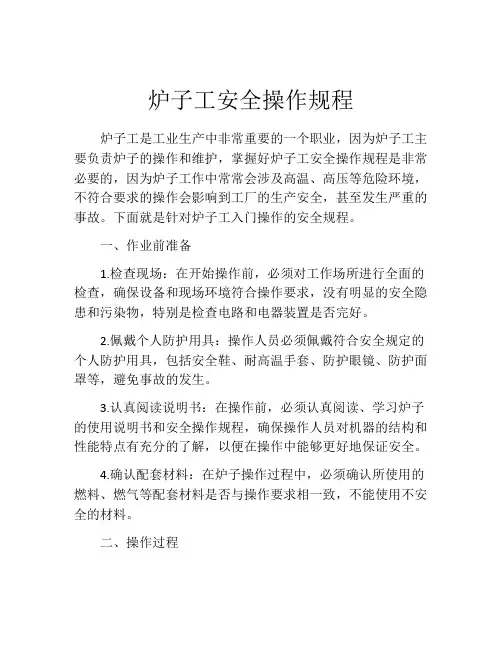 炉子工安全操作规程

炉子工是工业生产中非常重要的一个职业，因为炉子工主要负责炉子的操作和维护，掌握好炉子工安全操作规程是非常必要的，因为炉子工作中常常会涉及高温、高压等危险环境，不符合要求的操作会影响到工厂的生产安全，甚至发生严重的事故。下面就是针对炉子工入门操作的安全规程。

一、作业前准备

1.检查现场：在开始操作前，必须对工作场所进行全面的检查，确保设备和现场环境符合操作要求，没有明显的安全隐患和污染物，特别是检查电路和电器装置是否完好。

2.佩戴个人防护用具：操作人员必须佩戴符合安全规定的个人防护用具，包括安全鞋、耐高温手套、防护眼镜、防护面罩等，避免事故的发生。

3.认真阅读说明书：在操作前，必须认真阅读、学习炉子的使用说明书和安全操作规程，确保操作人员对机器的结构和性能特点有充分的了解，以便在操作中能够更好地保证安全。

4.确认配套材料：在炉子操作过程中，必须确认所使用的燃料、燃气等配套材料是否与操作要求相一致，不能使用不安全的材料。

二、操作过程